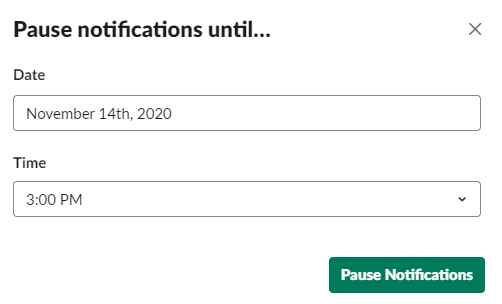 Pause notifications until...

Date

November 14th, 2020

Time

3:00 PM

Pause Notifications